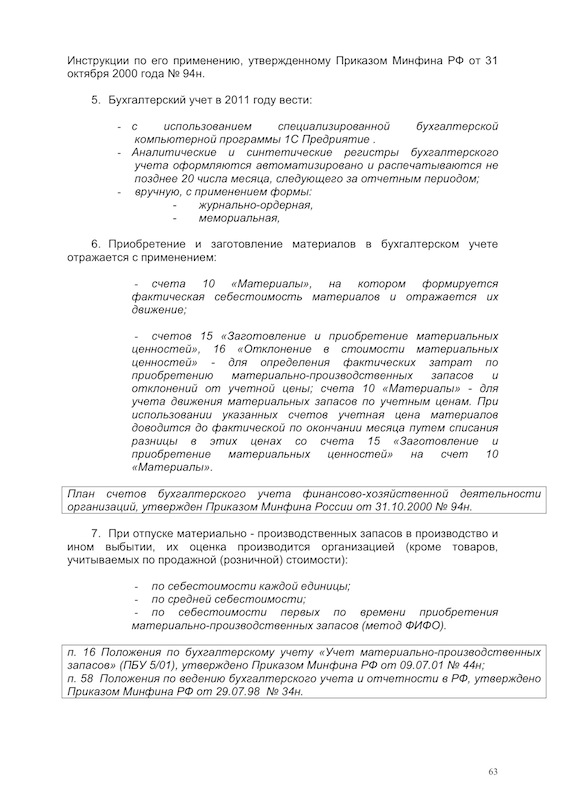 Инструкции по его применению, утвержденному Приказом Минфина РФ от 31 октября 2000 года № 94н.

5. Бухгалтерский учет в 2011 году вести:

- с использованием специализированной бухгалтерской компьютерной программы 1С Предприятие .
- Аналитические и синтетические регистры бухгалтерского учета оформляются автоматизировано и распечатываются не позднее 20 числа месяца, следующего за отчетным периодом;
- вручную, с применением формы:
- журнально-ордерная,
- мемориальная,

6. Приобретение и заготовление материалов в бухгалтерском учете отражается с применением:

- счета 10 «Материалы», на котором формируется фактическая себестоимость материалов и отражается их движение;

- счетов 15 «Заготовление и приобретение материальных ценностей», 16 «Отклонение в стоимости материальных ценностей» - для определения фактических затрат по приобретению материально-производственных запасов и отклонений от учетной цены; счета 10 «Материалы» - для учета движения материальных запасов по учетным ценам. При использовании указанных счетов учетная цена материалов доводится до фактической по окончании месяца путем списания разницы в этих ценах со счета 15 «Заготовление и приобретение материальных ценностей» на счет 10 «Материалы».

План счетов бухгалтерского учета финансово-хозяйственной деятельности организаций, утвержден Приказом Минфина России от 31.10.2000 № 94н.

7. При отпуске материально - производственных запасов в производство и ином выбытии, их оценка производится организацией (кроме товаров, учитываемых по продажной (розничной) стоимости):

- по себестоимости каждой единицы;
- по средней себестоимости;
- по себестоимости первых по времени приобретения материально-производственных запасов (метод ФИФО).

п. 16 Положения по бухгалтерскому учету «Учет материально-производственных запасов» (ПБУ 5/01), утверждено Приказом Минфина РФ от 09.07.01 № 44н;
п. 58 Положения по ведению бухгалтерского учета и отчетности в РФ, утверждено Приказом Минфина РФ от 29.07.98 № 34н.

63